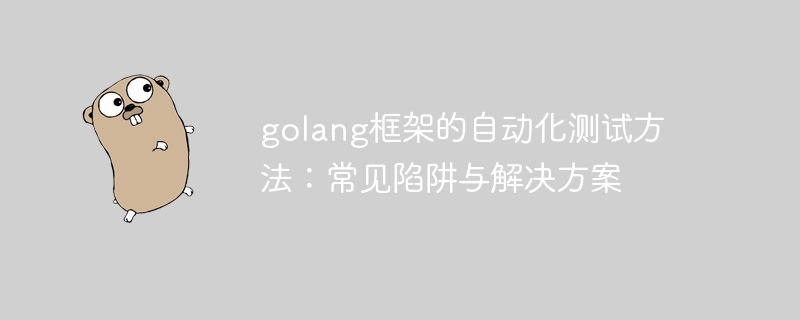 golang框架的自动化测试方法：常见陷阱与解决方案